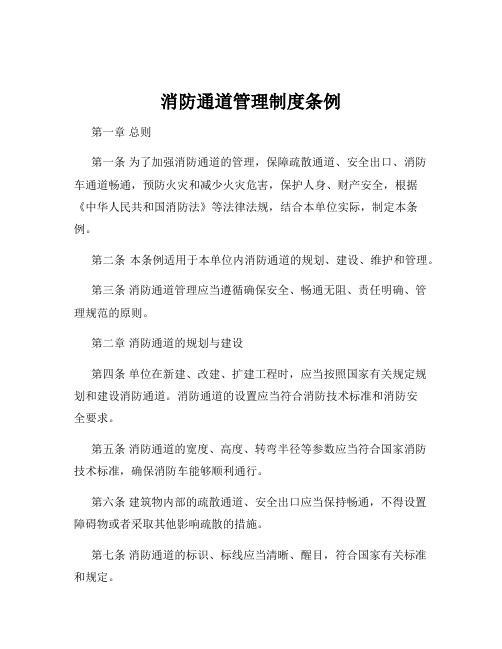 消防通道管理制度条例

第一章 总则

第一条 为了加强消防通道的管理，保障疏散通道、安全出口、消防车通道畅通，预防火灾和减少火灾危害，保护人身、财产安全，根据《中华人民共和国消防法》等法律法规，结合本单位实际，制定本条例。

第二条 本条例适用于本单位内消防通道的规划、建设、维护和管理。

第三条 消防通道管理应当遵循确保安全、畅通无阻、责任明确、管理规范的原则。

第二章 消防通道的规划与建设

第四条 单位在新建、改建、扩建工程时，应当按照国家有关规定规划和建设消防通道。消防通道的设置应当符合消防技术标准和消防安全要求。

第五条 消防通道的宽度、高度、转弯半径等参数应当符合国家消防技术标准，确保消防车能够顺利通行。

第六条 建筑物内部的疏散通道、安全出口应当保持畅通，不得设置障碍物或者采取其他影响疏散的措施。

第七条 消防通道的标识、标线应当清晰、醒目，符合国家有关标准和规定。